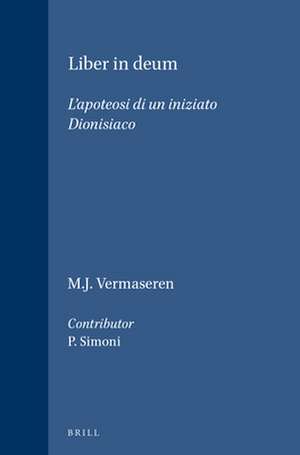 Liber in deum

L'apoteosi di un iniziato Dionisiaco

M.J. Vermaseren

Contributor
P. Simoni

BRILL